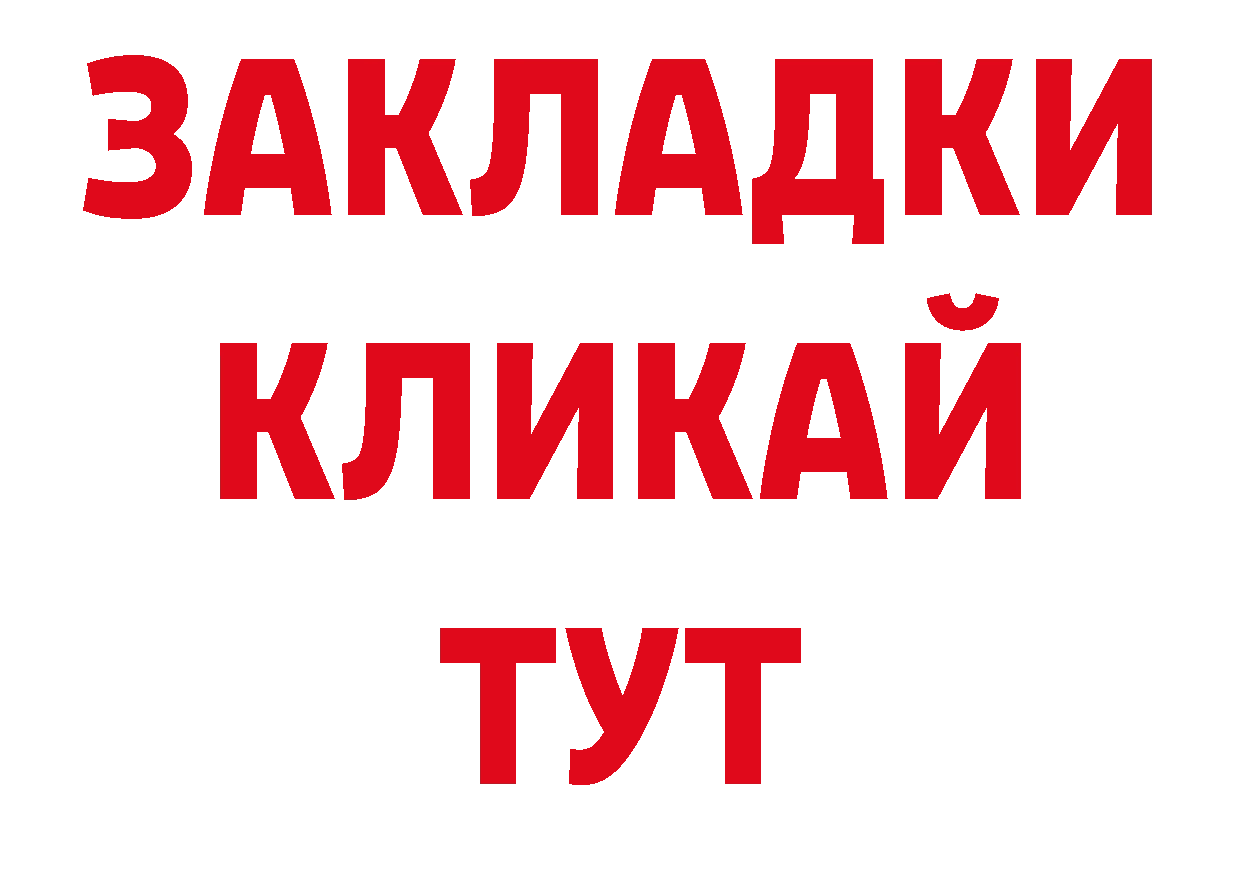 ЗАКЛАДКИ
КЛИКАЙ
ТУТ